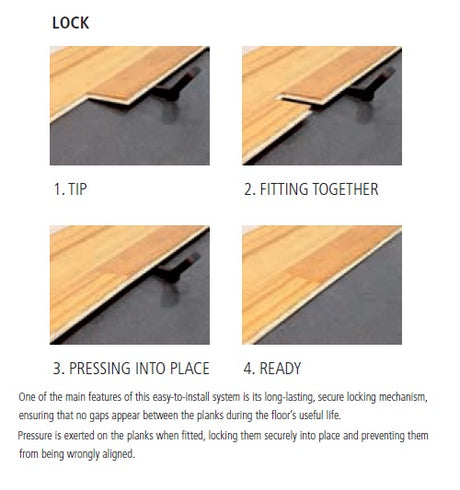 LOCK

1. TIP

2. FITTING TOGETHER

3. PRESSING INTO PLACE

4. READY

One of the main features of this easy-to-install system is its long-lasting, secure locking mechanism, ensuring that no gaps appear between the planks during the floor's useful life.

Pressure is exerted on the planks when fitted, locking them securely into place and preventing them from being wrongly aligned.